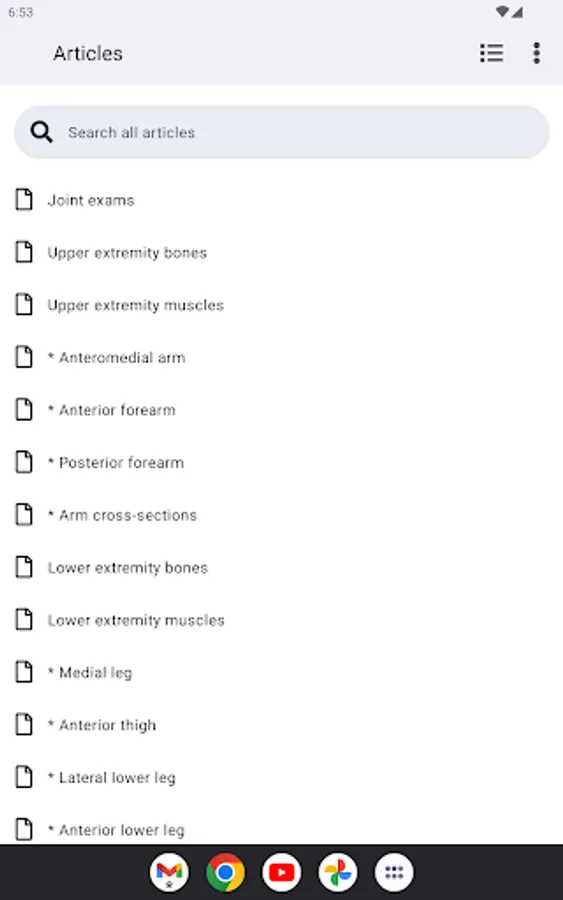 6:53

Articles

Search all articles

Joint exams

Upper extremity bones

Upper extremity muscles

* Anteromedial arm

* Anterior forearm

* Posterior forearm

* Arm cross-sections

Lower extremity bones

Lower extremity muscles

* Medial leg

* Anterior thigh

* Lateral lower leg

* Anterior lower leg